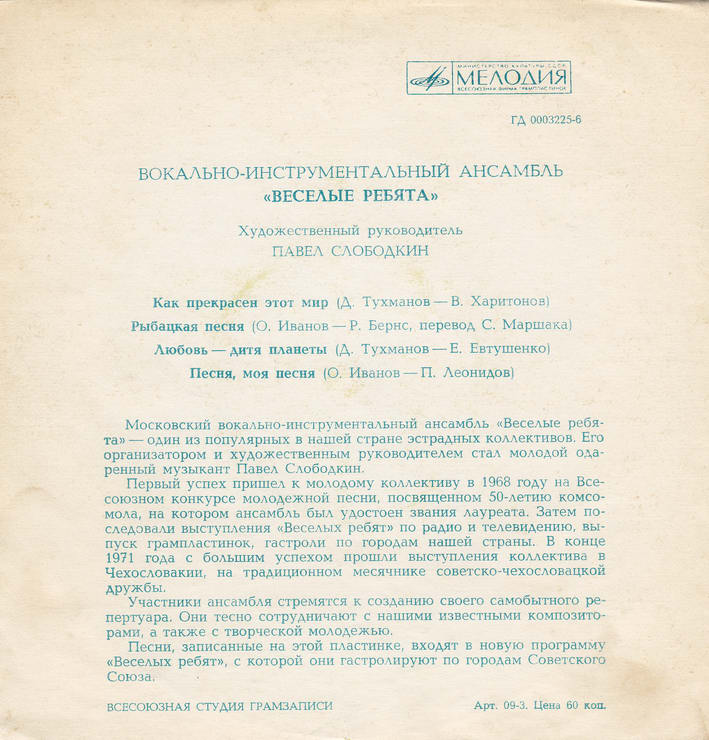 МИНИСТЕРСТВО КУЛЬТУРЫ СССР
МЕЛОДИЯ
ВСЕСОЮЗНАЯ ФИРМА ГРАМПЛАСТИНОК

ГД 0003225-6

ВОКАЛЬНО-ИНСТРУМЕНТАЛЬНЫЙ АНСАМБЛЬ
«ВЕСЕЛЫЕ РЕБЯТА»

Художественный руководитель
ПАВЕЛ СЛОБОДКИН

Как прекрасен этот мир (Д. Тухманов — В. Харитонов)
Рыбацкая песня (О. Иванов — Р. Бернс, перевод С. Маршака)
Любовь — дитя планеты (Д. Тухманов — Е. Евтушенко)
Песня, моя песня (О. Иванов — П. Леонидов)

Московский вокально-инструментальный ансамбль «Веселые ребята» — один из популярных в нашей стране эстрадных коллективов. Его организатором и художественным руководителем стал молодой одаренный музыкант Павел Слободкин.

Первый успех пришел к молодому коллективу в 1968 году на Всесоюзном конкурсе молодежной песни, посвященном 50-летию комсомола, на котором ансамбль был удостоен звания лауреата. Затем последовали выступления «Веселых ребят» по радио и телевидению, выпуск грампластинок, гастроли по городам нашей страны. В конце 1971 года с большим успехом прошли выступления коллектива в Чехословакии, на традиционном месячнике советско-чехословацкой дружбы.

Участники ансамбля стремятся к созданию своего самобытного репертуара. Они тесно сотрудничают с нашими известными композиторами, а также с творческой молодежью.

Песни, записанные на этой пластинке, входят в новую программу «Веселых ребят», с которой они гастролируют по городам Советского Союза.

ВСЕСОЮЗНАЯ СТУДИЯ ГРАМЗАПИСИ

Арт. 09-3. Цена 60 коп.